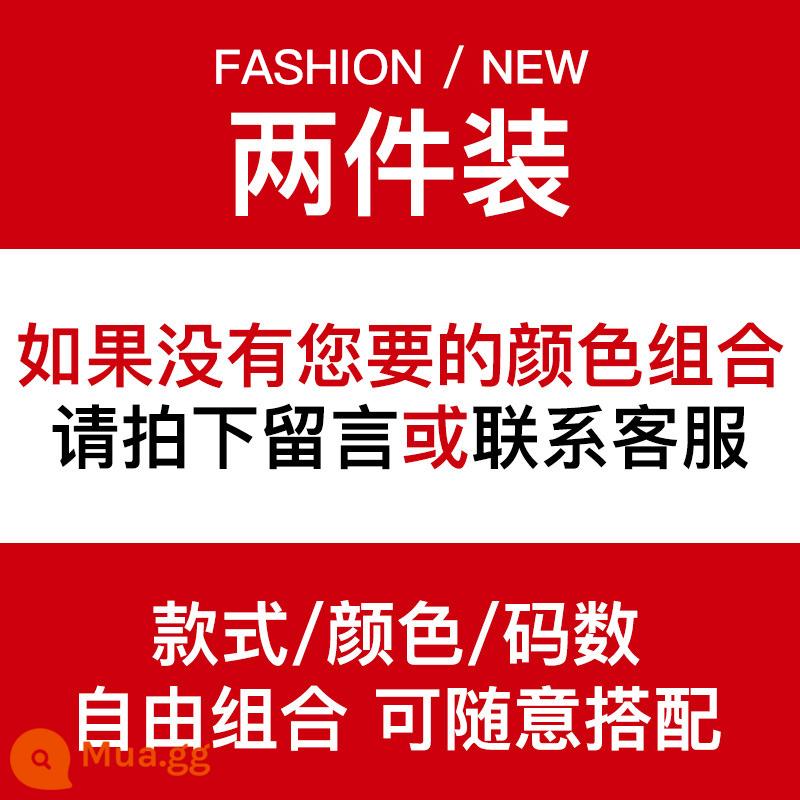 FASHION / NEW
两件装

如果没有您要的颜色组合
请拍下留言或联系客服

款式/颜色/码数
自由组合 可随意搭配

Mua.gg